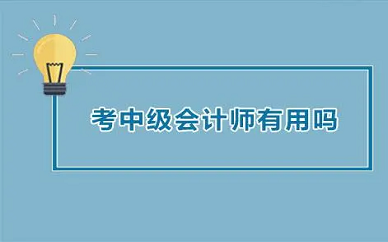 考中级会计师有用吗